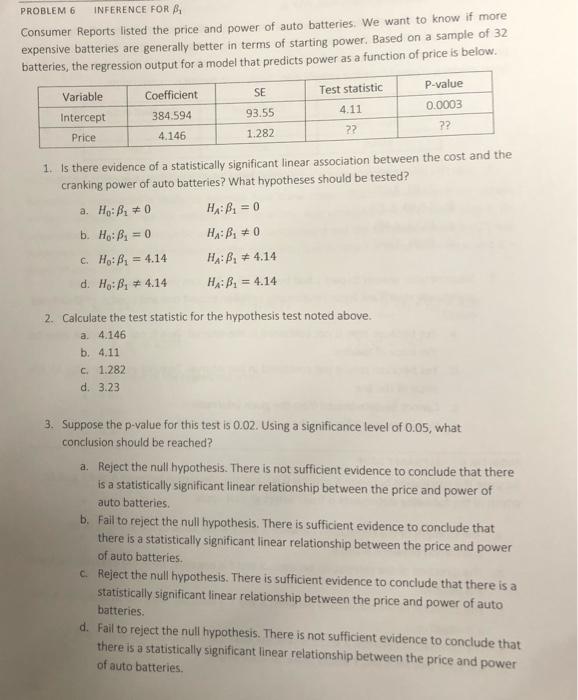 PROBLEM 6 INFERENCE FOR $\beta_1$

Consumer Reports listed the price and power of auto batteries. We want to know if more expensive batteries are generally better in terms of starting power. Based on a sample of 32 batteries, the regression output for a model that predicts power as a function of price is below.

| Variable | Coefficient | SE | Test statistic | P-value |
|---|---|---|---|---|
| Intercept | 384.594 | 93.55 | 4.11 | 0.0003 |
| Price | 4.146 | 1.282 | ?? | ?? |

1. Is there evidence of a statistically significant linear association between the cost and the cranking power of auto batteries? What hypotheses should be tested?

a. $H_0: \beta_1 \neq 0$ $H_A: \beta_1 = 0$

b. $H_0: \beta_1 = 0$ $H_A: \beta_1 \neq 0$

c. $H_0: \beta_1 = 4.14$ $H_A: \beta_1 \neq 4.14$

d. $H_0: \beta_1 \neq 4.14$ $H_A: \beta_1 = 4.14$

2. Calculate the test statistic for the hypothesis test noted above.
a. 4.146
b. 4.11
c. 1.282
d. 3.23

3. Suppose the p-value for this test is 0.02. Using a significance level of 0.05, what conclusion should be reached?

a. Reject the null hypothesis. There is not sufficient evidence to conclude that there is a statistically significant linear relationship between the price and power of auto batteries.

b. Fail to reject the null hypothesis. There is sufficient evidence to conclude that there is a statistically significant linear relationship between the price and power of auto batteries.

c. Reject the null hypothesis. There is sufficient evidence to conclude that there is a statistically significant linear relationship between the price and power of auto batteries.

d. Fail to reject the null hypothesis. There is not sufficient evidence to conclude that there is a statistically significant linear relationship between the price and power of auto batteries.